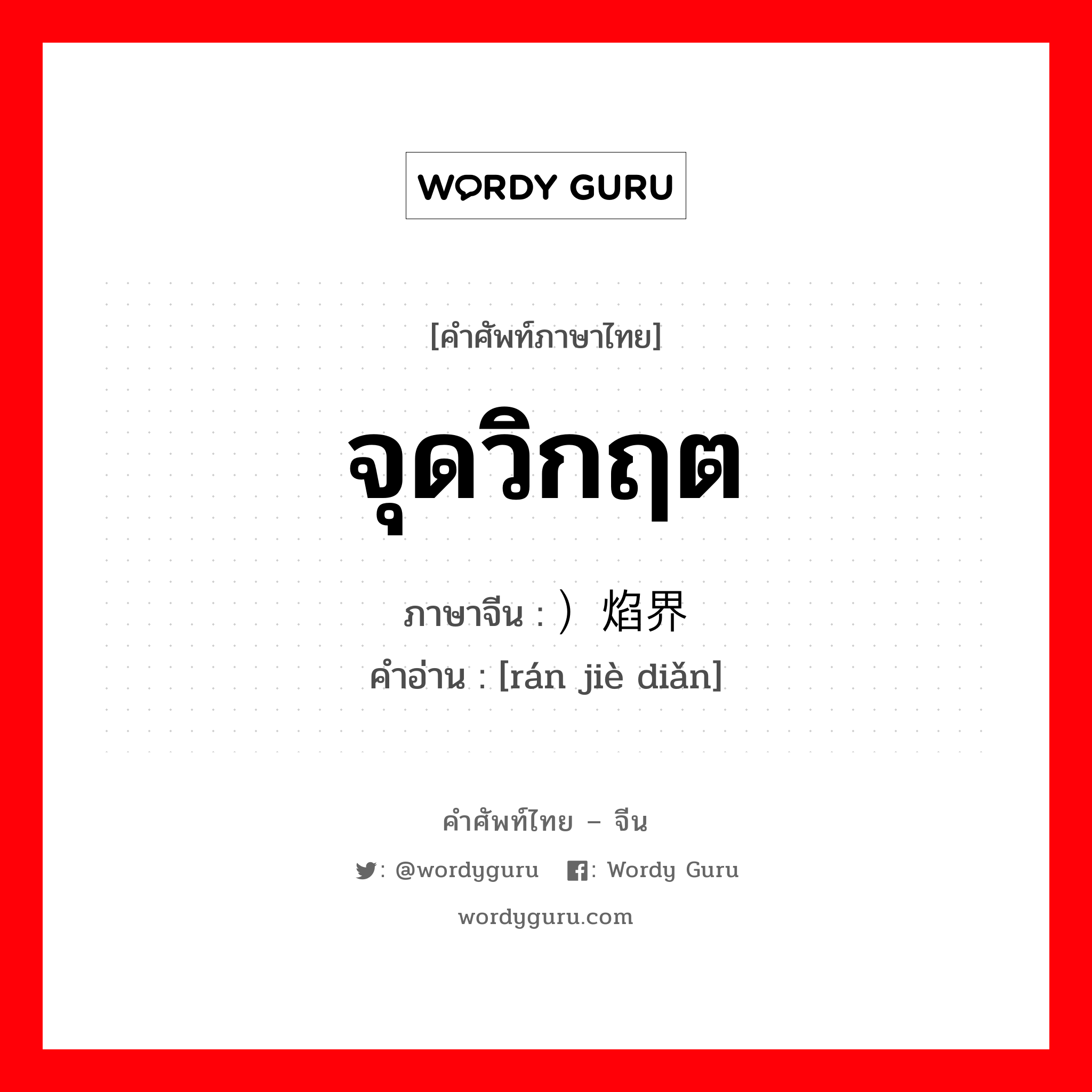 WORDY GURU

[คำศัพท์ภาษาไทย]

จุดวิกฤต

ภาษาจีน : ）焰界

คำอ่าน : [rán jiè diǎn]

คำศัพท์ไทย – จีน

: @wordyguru : Wordy Guru

wordyguru.com